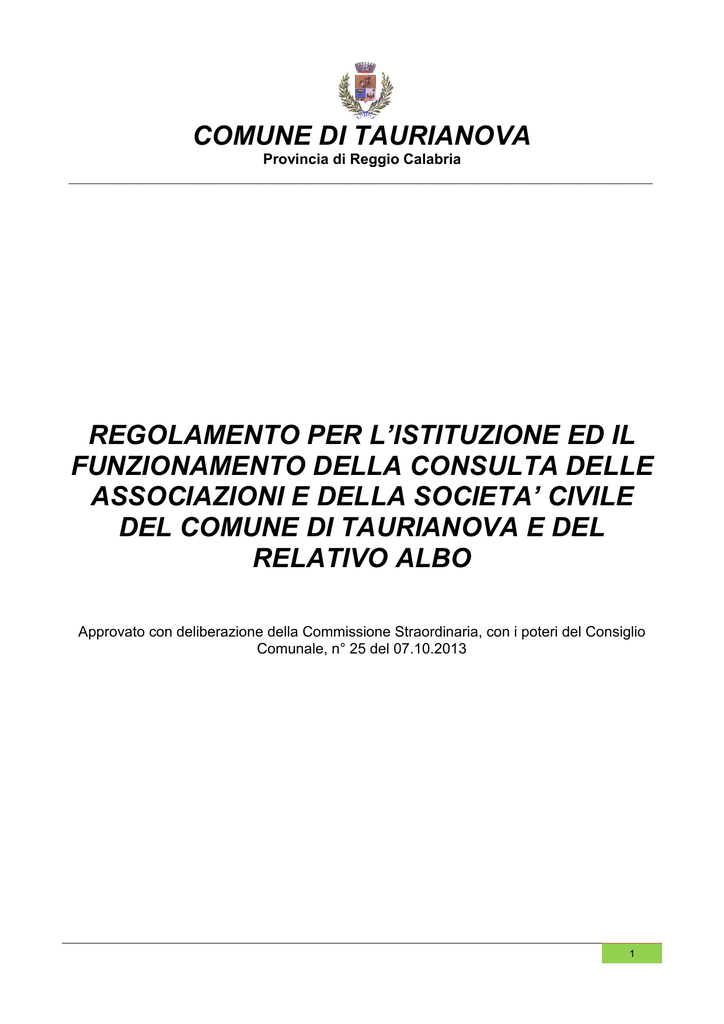 COMUNE DI TAURIANOVA
Provincia di Reggio Calabria

REGOLAMENTO PER L'ISTITUZIONE ED IL FUNZIONAMENTO DELLA CONSULTA DELLE ASSOCIAZIONI E DELLA SOCIETA' CIVILE DEL COMUNE DI TAURIANOVA E DEL RELATIVO ALBO

Approvato con deliberazione della Commissione Straordinaria, con i poteri del Consiglio Comunale, n° 25 del 07.10.2013

1